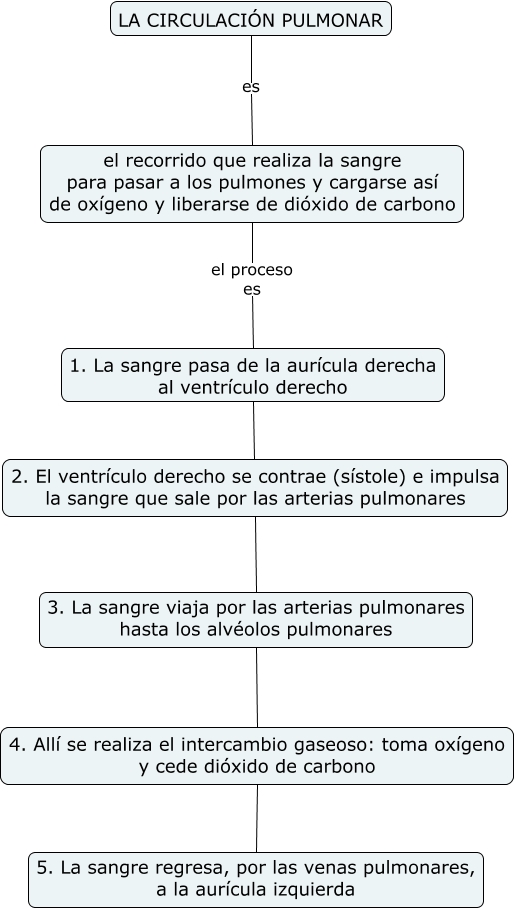 LA CIRCULACIÓN PULMONAR

es

el recorrido que realiza la sangre para pasar a los pulmones y cargarse así de oxígeno y liberarse de dióxido de carbono

el proceso es

1. La sangre pasa de la aurícula derecha al ventrículo derecho

2. El ventrículo derecho se contrae (sístole) e impulsa la sangre que sale por las arterias pulmonares

3. La sangre viaja por las arterias pulmonares hasta los alvéolos pulmonares

4. Allí se realiza el intercambio gaseoso: toma oxígeno y cede dióxido de carbono

5. La sangre regresa, por las venas pulmonares, a la aurícula izquierda